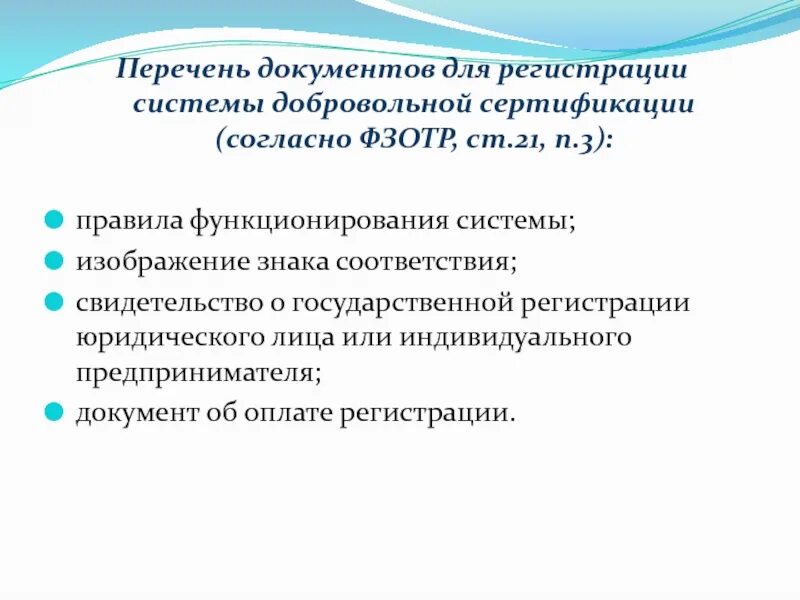 Перечень документов для регистрации системы добровольной сертификации (согласно ФЗОТР, ст.21, п.3):

правила функционирования системы;

изображение знака соответствия;

свидетельство о государственной регистрации юридического лица или индивидуального предпринимателя;

документ об оплате регистрации.